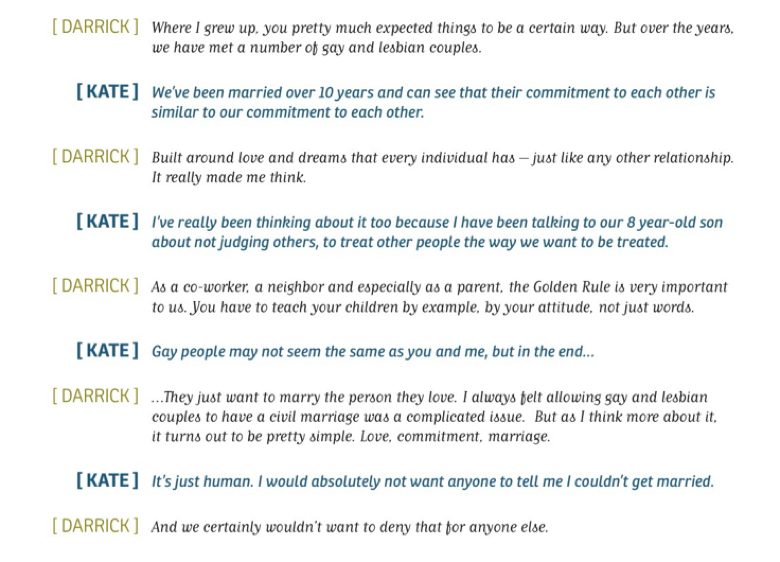 [ DARRICK ] Where I grew up, you pretty much expected things to be a certain way. But over the years, we have met a number of gay and lesbian couples.

[ KATE ] We've been married over 10 years and can see that their commitment to each other is similar to our commitment to each other.

[ DARRICK ] Built around love and dreams that every individual has — just like any other relationship. It really made me think.

[ KATE ] I've really been thinking about it too because I have been talking to our 8 year-old son about not judging others, to treat other people the way we want to be treated.

[ DARRICK ] As a co-worker, a neighbor and especially as a parent, the Golden Rule is very important to us. You have to teach your children by example, by your attitude, not just words.

[ KATE ] Gay people may not seem the same as you and me, but in the end...

[ DARRICK ] ...They just want to marry the person they love. I always felt allowing gay and lesbian couples to have a civil marriage was a complicated issue. But as I think more about it, it turns out to be pretty simple. Love, commitment, marriage.

[ KATE ] It's just human. I would absolutely not want anyone to tell me I couldn't get married.

[ DARRICK ] And we certainly wouldn't want to deny that for anyone else.